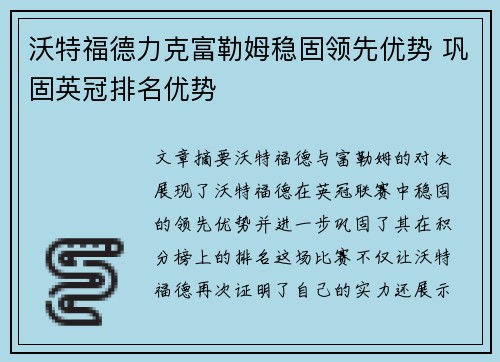 沃特福德力克富勒姆稳固领先优势 巩固英冠排名优势

文章摘要沃特福德与富勒姆的对决展现了沃特福德在英冠联赛中稳固的领先优势并进一步巩固了其在积分榜上的排名这场比赛不仅让沃特福德再次证明了自己的实力还展示